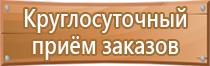 Круглосуточный приём заказов